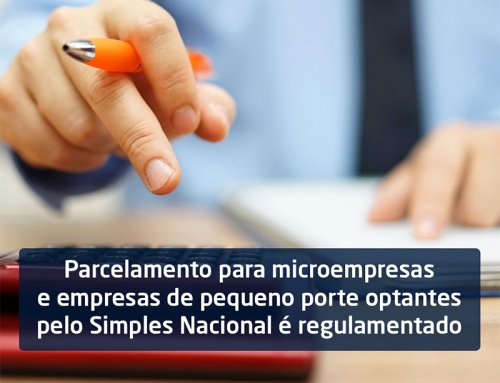 Parcelamento para microempresas e empresas de pequeno porte optantes pelo Simples Nacional é regulamentado